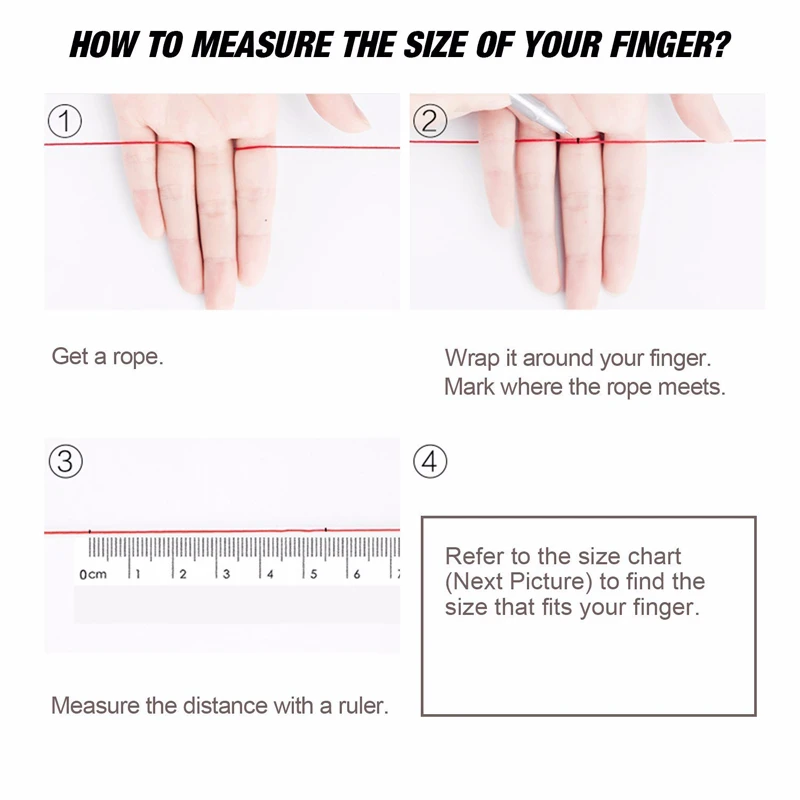 HOW TO MEASURE THE SIZE OF YOUR FINGER?

①

Get a rope.

②

Wrap it around your finger.
Mark where the rope meets.

③

0cm 1 2 3 4 5 6

Measure the distance with a ruler.

④

Refer to the size chart (Next Picture) to find the size that fits your finger.